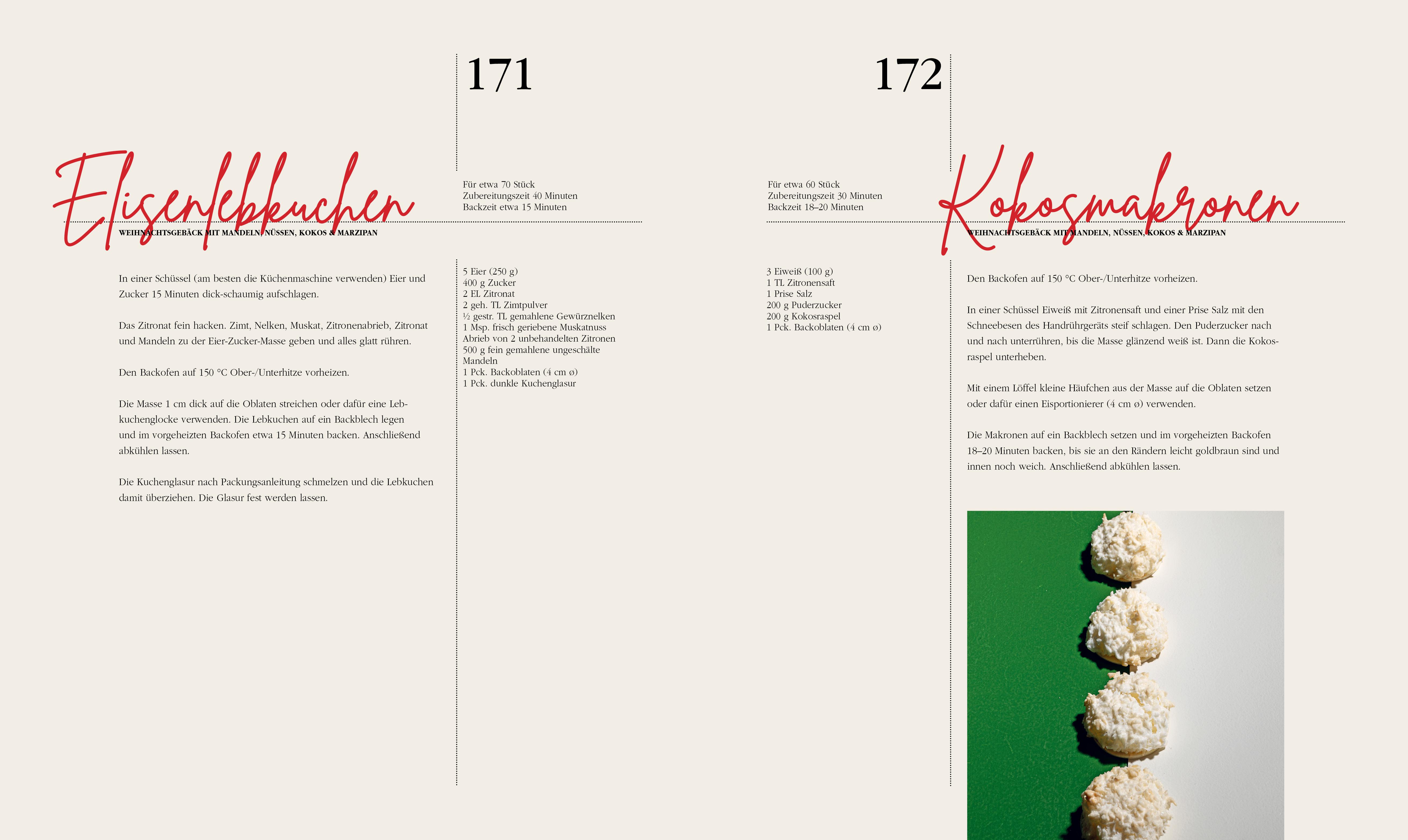 171

Elisenlebkuchen

WEIHNACHTSGEBÄCK MIT MANDELN, NÜSSEN, KOKOS & MARZIPAN

Für etwa 70 Stück
Zubereitungszeit 40 Minuten
Backzeit etwa 15 Minuten

In einer Schüssel (am besten die Küchenmaschine verwenden) Eier und Zucker 15 Minuten dick-schaumig aufschlagen.

Das Zitronat fein hacken. Zimt, Nelken, Muskat, Zitronenabrieb, Zitronat und Mandeln zu der Eier-Zucker-Masse geben und alles glatt rühren.

Den Backofen auf 150 °C Ober-/Unterhitze vorheizen.

Die Masse 1 cm dick auf die Oblaten streichen oder dafür eine Lebkuchenglocke verwenden. Die Lebkuchen auf ein Backblech legen und im vorgeheizten Backofen etwa 15 Minuten backen. Anschließend abkühlen lassen.

Die Kuchenglasur nach Packungsanleitung schmelzen und die Lebkuchen damit überziehen. Die Glasur fest werden lassen.

5 Eier (250 g)
400 g Zucker
2 EL Zitronat
2 geh. TL Zimtpulver
½ gestr. TL gemahlene Gewürznelken
1 Msp. frisch geriebene Muskatnuss
Abrieb von 2 unbehandelten Zitronen
500 g fein gemahlene ungeschälte Mandeln
1 Pck. Backoblaten (4 cm ø)
1 Pck. dunkle Kuchenglasur

172

Kokosmakronen

WEIHNACHTSGEBÄCK MIT MANDELN, NÜSSEN, KOKOS & MARZIPAN

Für etwa 60 Stück
Zubereitungszeit 30 Minuten
Backzeit 18–20 Minuten

3 Eiweiß (100 g)
1 TL Zitronensaft
1 Prise Salz
200 g Puderzucker
200 g Kokosraspel
1 Pck. Backoblaten (4 cm ø)

Den Backofen auf 150 °C Ober-/Unterhitze vorheizen.

In einer Schüssel Eiweiß mit Zitronensaft und einer Prise Salz mit den Schneebesen des Handrührgeräts steif schlagen. Den Puderzucker nach und nach unterrühren, bis die Masse glänzend weiß ist. Dann die Kokosraspel unterheben.

Mit einem Löffel kleine Häufchen aus der Masse auf die Oblaten setzen oder dafür einen Eisportionierer (4 cm ø) verwenden.

Die Makronen auf ein Backblech setzen und im vorgeheizten Backofen 18–20 Minuten backen, bis sie an den Rändern leicht goldbraun sind und innen noch weich. Anschließend abkühlen lassen.